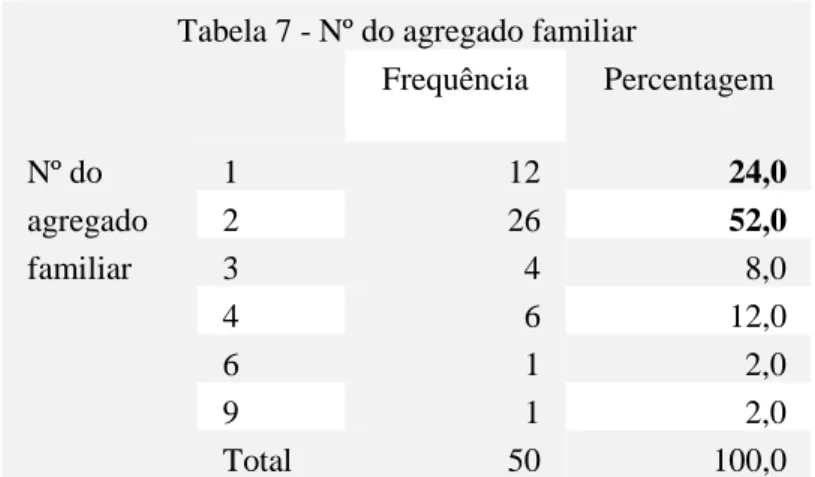 Tabela 7 - Nº do agregado familiar

| | | Frequência | Percentagem |
|---|---|---|---|
| Nº do agregado familiar | 1 | 12 | **24,0** |
| | 2 | 26 | **52,0** |
| | 3 | 4 | 8,0 |
| | 4 | 6 | 12,0 |
| | 6 | 1 | 2,0 |
| | 9 | 1 | 2,0 |
| | Total | 50 | 100,0 |